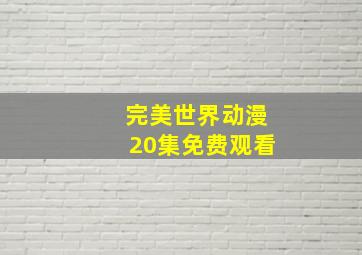 完美世界动漫
20集免费观看